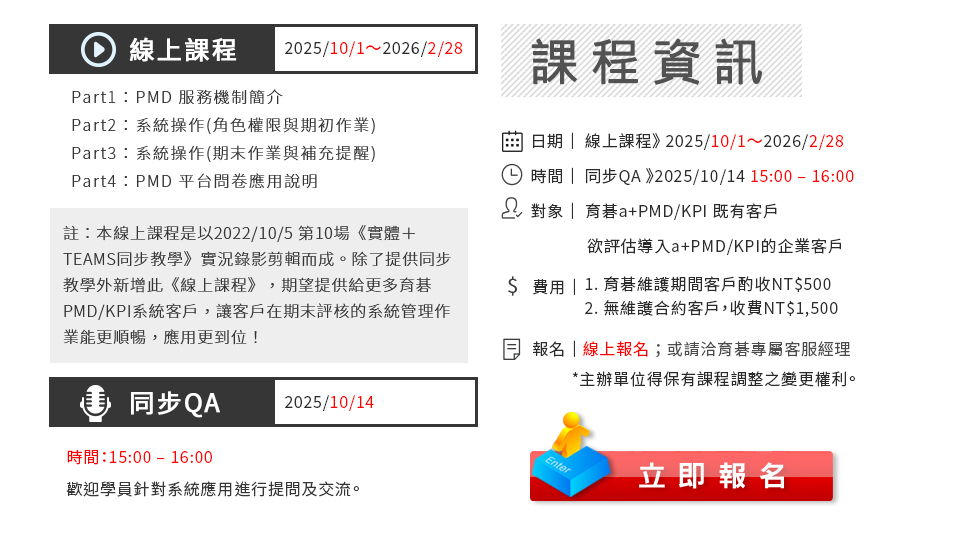 線上課程
2025/10/1～2026/2/28

Part1：PMD 服務機制簡介
Part2：系統操作(角色權限與期初作業)
Part3：系統操作(期末作業與補充提醒)
Part4：PMD 平台問卷應用說明

註：本線上課程是以2022/10/5 第10場《實體＋TEAMS同步教學》實況錄影剪輯而成。除了提供同步教學外新增此《線上課程》，期望提供給更多育碁PMD/KPI系統客戶，讓客戶在期末評核的系統管理作業能更順暢，應用更到位！

同步QA
2025/10/14

時間:15:00 – 16:00
歡迎學員針對系統應用進行提問及交流。

課程資訊

日期｜ 線上課程》2025/10/1～2026/2/28
時間｜ 同步QA 》2025/10/14 15:00 – 16:00
對象｜ 育碁a+PMD/KPI 既有客戶
欲評估導入a+PMD/KPI的企業客戶
費用｜1. 育碁維護期間客戶酌收NT$500
2. 無維護合約客戶，收費NT$1,500
報名｜線上報名；或請洽育碁專屬客服經理
*主辦單位得保有課程調整之變更權利。

Enter
立即報名